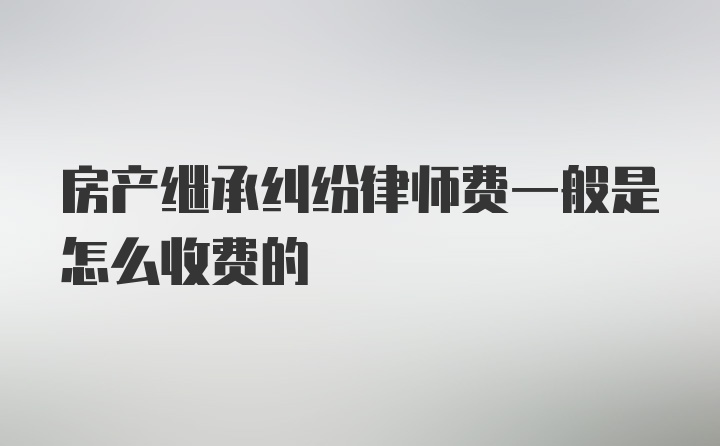 房产继承纠纷律师费一般是怎么收费的